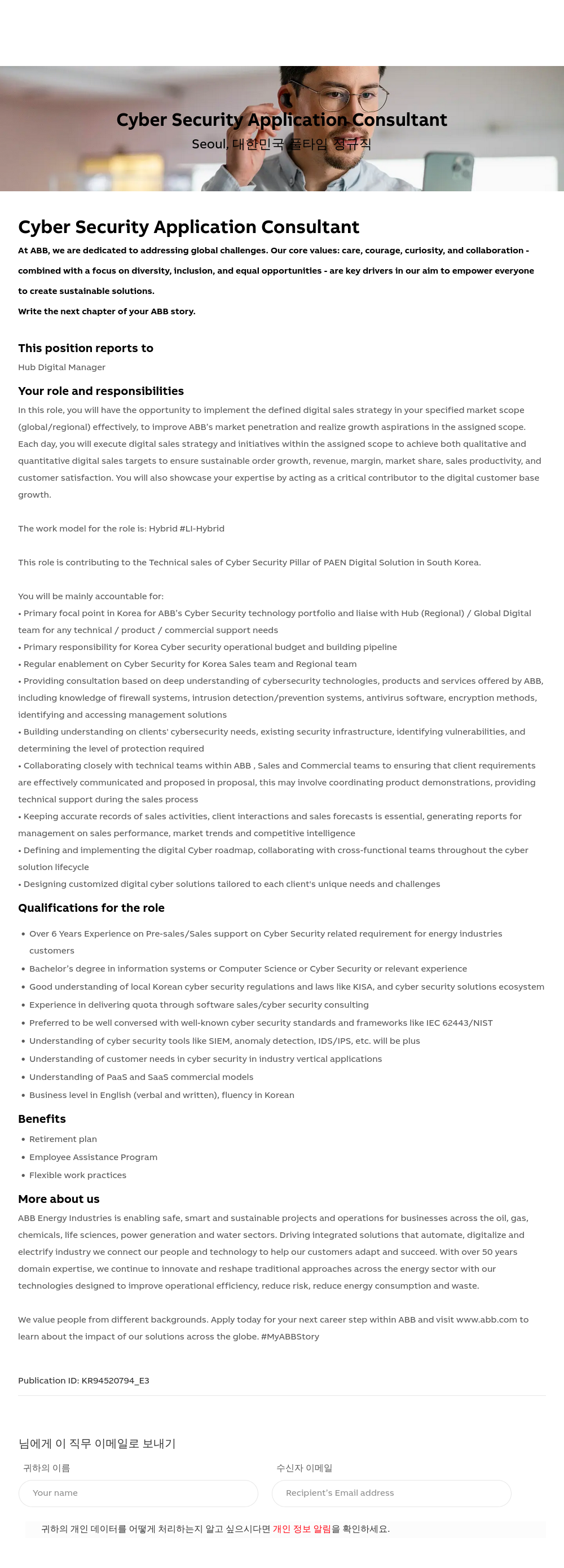 Cyber Security Application Consultant
Seoul, 대한민국 풀타임 정규직

Cyber Security Application Consultant

At ABB, we are dedicated to addressing global challenges. Our core values: care, courage, curiosity, and collaboration - combined with a focus on diversity, inclusion, and equal opportunities - are key drivers in our aim to empower everyone to create sustainable solutions.

Write the next chapter of your ABB story.

This position reports to

Hub Digital Manager

Your role and responsibilities

In this role, you will have the opportunity to implement the defined digital sales strategy in your specified market scope (global/regional) effectively, to improve ABB's market penetration and realize growth aspirations in the assigned scope. Each day, you will execute digital sales strategy and initiatives within the assigned scope to achieve both qualitative and quantitative digital sales targets to ensure sustainable order growth, revenue, margin, market share, sales productivity, and customer satisfaction. You will also showcase your expertise by acting as a critical contributor to the digital customer base growth.

The work model for the role is: Hybrid #LI-Hybrid

This role is contributing to the Technical sales of Cyber Security Pillar of PAEN Digital Solution in South Korea.

You will be mainly accountable for:
• Primary focal point in Korea for ABB's Cyber Security technology portfolio and liaise with Hub (Regional) / Global Digital team for any technical / product / commercial support needs
• Primary responsibility for Korea Cyber security operational budget and building pipeline
• Regular enablement on Cyber Security for Korea Sales team and Regional team
• Providing consultation based on deep understanding of cybersecurity technologies, products and services offered by ABB, including knowledge of firewall systems, intrusion detection/prevention systems, antivirus software, encryption methods, identifying and accessing management solutions
• Building understanding on clients' cybersecurity needs, existing security infrastructure, identifying vulnerabilities, and determining the level of protection required
• Collaborating closely with technical teams within ABB , Sales and Commercial teams to ensuring that client requirements are effectively communicated and proposed in proposal, this may involve coordinating product demonstrations, providing technical support during the sales process
• Keeping accurate records of sales activities, client interactions and sales forecasts is essential, generating reports for management on sales performance, market trends and competitive intelligence
• Defining and implementing the digital Cyber roadmap, collaborating with cross-functional teams throughout the cyber solution lifecycle
• Designing customized digital cyber solutions tailored to each client's unique needs and challenges

Qualifications for the role

• Over 6 Years Experience on Pre-sales/Sales support on Cyber Security related requirement for energy industries customers
• Bachelor's degree in information systems or Computer Science or Cyber Security or relevant experience
• Good understanding of local Korean cyber security regulations and laws like KISA, and cyber security solutions ecosystem
• Experience in delivering quota through software sales/cyber security consulting
• Preferred to be well conversed with well-known cyber security standards and frameworks like IEC 62443/NIST
• Understanding of cyber security tools like SIEM, anomaly detection, IDS/IPS, etc. will be plus
• Understanding of customer needs in cyber security in industry vertical applications
• Understanding of PaaS and SaaS commercial models
• Business level in English (verbal and written), fluency in Korean

Benefits

• Retirement plan
• Employee Assistance Program
• Flexible work practices

More about us

ABB Energy Industries is enabling safe, smart and sustainable projects and operations for businesses across the oil, gas, chemicals, life sciences, power generation and water sectors. Driving integrated solutions that automate, digitalize and electrify industry we connect our people and technology to help our customers adapt and succeed. With over 50 years domain expertise, we continue to innovate and reshape traditional approaches across the energy sector with our technologies designed to improve operational efficiency, reduce risk, reduce energy consumption and waste.

We value people from different backgrounds. Apply today for your next career step within ABB and visit www.abb.com to learn about the impact of our solutions across the globe. #MyABBStory

Publication ID: KR94520794_E3

님에게 이 직무 이메일로 보내기

귀하의 이름
Your name

수신자 이메일
Recipient's Email address

귀하의 개인 데이터를 어떻게 처리하는지 알고 싶으시다면 개인 정보 알림을 확인하세요.